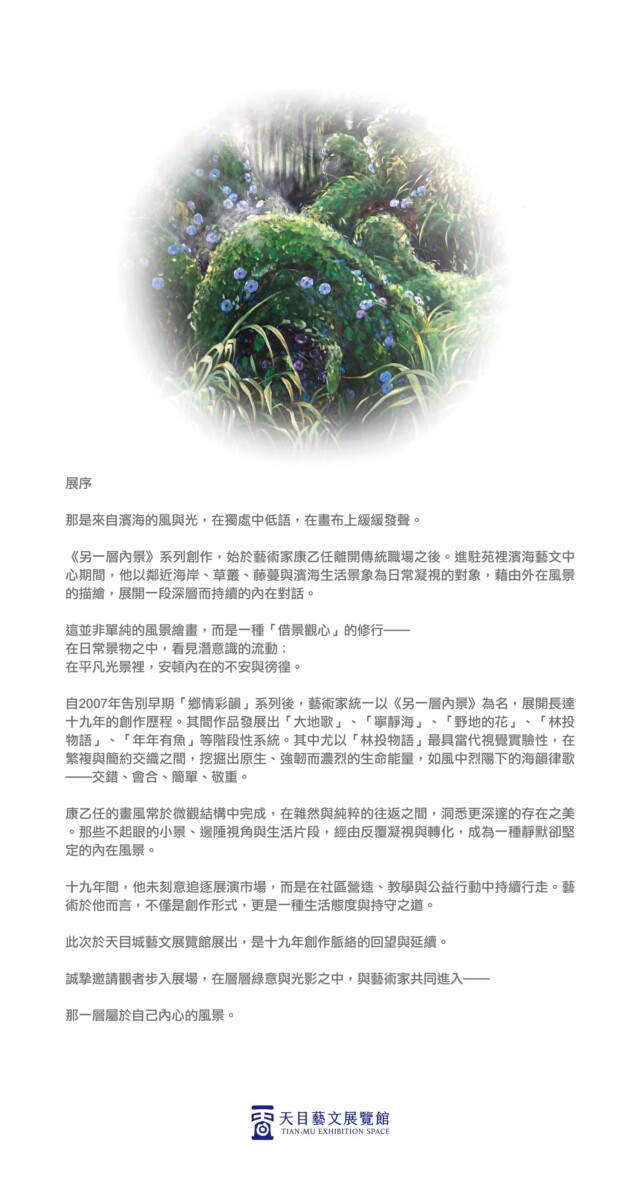 展序

那是來自濱海的風與光，在獨處中低語，在畫布上緩緩發聲。

《另一層內景》系列創作，始於藝術家康乙任離開傳統職場之後。進駐苑裡濱海藝文中心期間，他以鄰近海岸、草叢、藤蔓與濱海生活景象為日常凝視的對象，藉由外在風景的描繪，展開一段深層而持續的內在對話。

這並非單純的風景繪畫，而是一種「借景觀心」的修行——
在日常景物之中，看見潛意識的流動；
在平凡光景裡，安頓內在的不安與徬徨。

自2007年告別早期「鄉情彩韻」系列後，藝術家統一以《另一層內景》為名，展開長達十九年的創作歷程。其間作品發展出「大地歌」、「寧靜海」、「野地的花」、「林投物語」、「年年有魚」等階段性系統。其中尤以「林投物語」最具當代視覺實驗性，在繁複與簡約交織之間，挖掘出原生、強韌而濃烈的生命能量，如風中烈陽下的海韻律歌——交錯、會合、簡單、敬重。

康乙任的畫風常於微觀結構中完成，在雜然與純粹的往返之間，洞悉更深邃的存在之美。那些不起眼的小景、邊陲視角與生活片段，經由反覆凝視與轉化，成為一種靜默卻堅定的內在風景。

十九年間，他未刻意追逐展演市場，而是在社區營造、教學與公益行動中持續行走。藝術於他而言，不僅是創作形式，更是一種生活態度與持守之道。

此次於天目城藝文展覽館展出，是十九年創作脈絡的回望與延續。

誠摯邀請觀者步入展場，在層層綠意與光影之中，與藝術家共同進入——

那一層屬於自己內心的風景。

天目藝文展覽館
TIAN-MU EXHIBITION SPACE